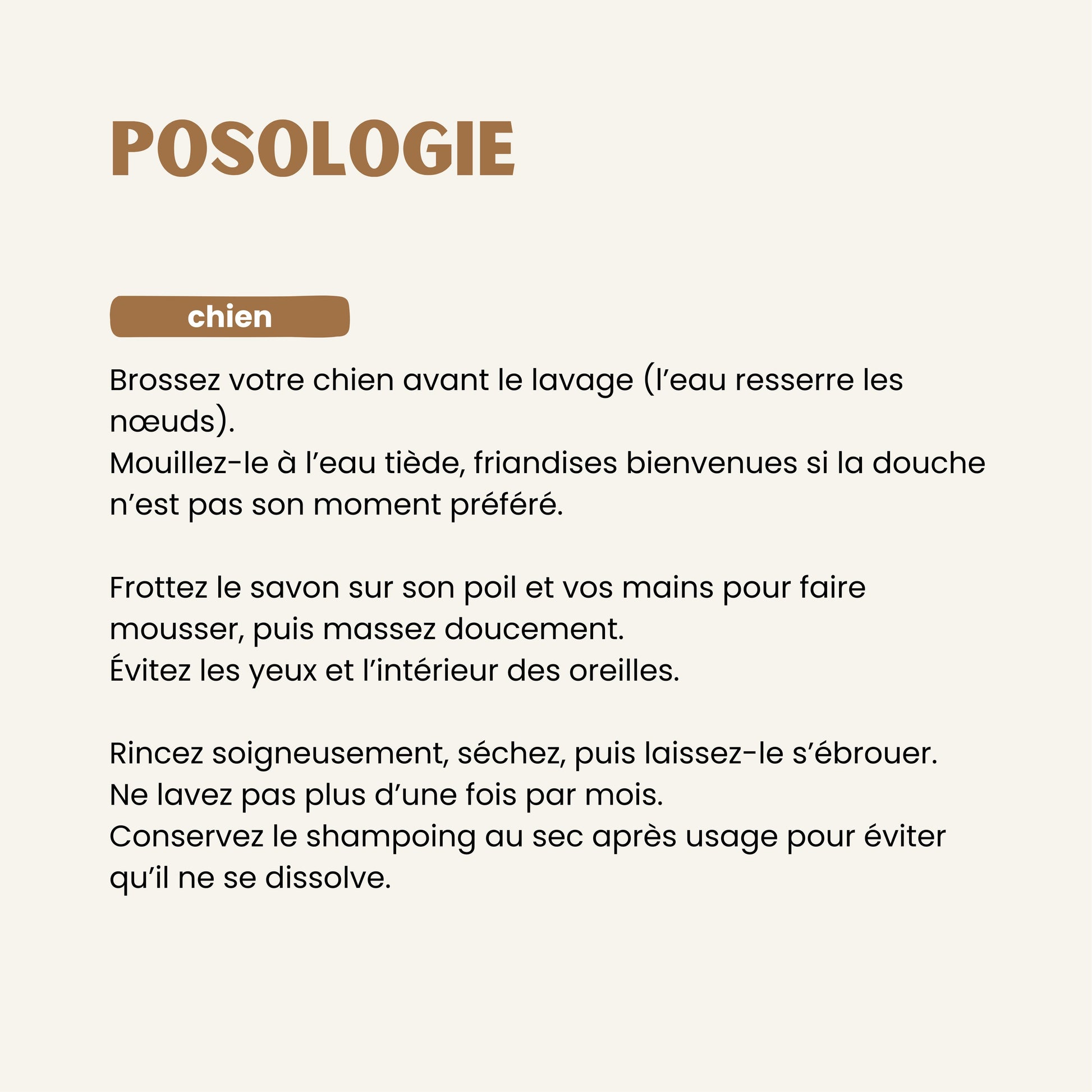 POSOLOGIE

chien

Brossez votre chien avant le lavage (l'eau resserre les nœuds).
Mouillez-le à l'eau tiède, friandises bienvenues si la douche n'est pas son moment préféré.

Frottez le savon sur son poil et vos mains pour faire mousser, puis massez doucement.
Évitez les yeux et l'intérieur des oreilles.

Rincez soigneusement, séchez, puis laissez-le s'ébrouer.
Ne lavez pas plus d'une fois par mois.
Conservez le shampoing au sec après usage pour éviter qu'il ne se dissolve.